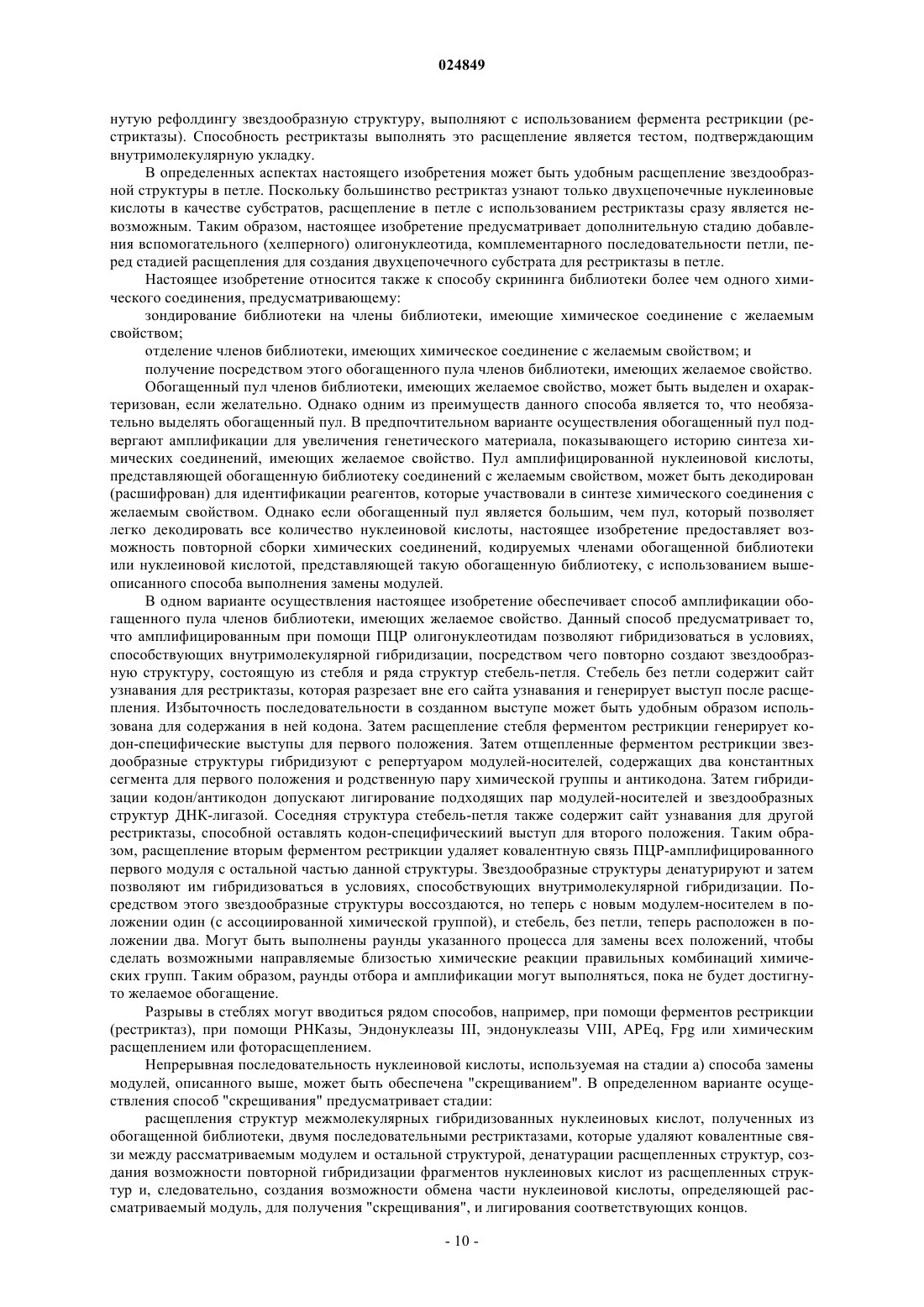 024849

нутую рефолдингу звездообразную структуру, выполняют с использованием фермента рестрикции (рестриктазы). Способность рестриктазы выполнять это расщепление является тестом, подтверждающим внутримолекулярную укладку.

В определенных аспектах настоящего изобретения может быть удобным расщепление звездообразной структуры в петле. Поскольку большинство рестриктаз узнают только двухцепочечные нуклеиновые кислоты в качестве субстратов, расщепление в петле с использованием рестриктазы сразу является невозможным. Таким образом, настоящее изобретение предусматривает дополнительную стадию добавления вспомогательного (хелперного) олигонуклеотида, комплементарного последовательности петли, перед стадией расщепления для создания двухцепочечного субстрата для рестриктазы в петле.

Настоящее изобретение относится также к способу скрининга библиотеки более чем одного химического соединения, предусматривающему:

зондирование библиотеки на члены библиотеки, имеющие химическое соединение с желаемым свойством;

отделение членов библиотеки, имеющих химическое соединение с желаемым свойством; и

получение посредством этого обогащенного пула членов библиотеки, имеющих желаемое свойство.

Обогащенный пул членов библиотеки, имеющих желаемое свойство, может быть выделен и охарактеризован, если желательно. Однако одним из преимуществ данного способа является то, что необязательно выделять обогащенный пул. В предпочтительном варианте осуществления обогащенный пул подвергают амплификации для увеличения генетического материала, показывающего историю синтеза химических соединений, имеющих желаемое свойство. Пул амплифицированной нуклеиновой кислоты, представляющей обогащенную библиотеку соединений с желаемым свойством, может быть декодирован (расшифрован) для идентификации реагентов, которые участвовали в синтезе химического соединения с желаемым свойством. Однако если обогащенный пул является большим, чем пул, который позволяет легко декодировать все количество нуклеиновой кислоты, настоящее изобретение предоставляет возможность повторной сборки химических соединений, кодируемых членами обогащенной библиотеки или нуклеиновой кислотой, представляющей такую обогащенную библиотеку, с использованием вышеописанного способа выполнения замены модулей.

В одном варианте осуществления настоящее изобретение обеспечивает способ амплификации обогащенного пула членов библиотеки, имеющих желаемое свойство. Данный способ предусматривает то, что амплифицированным при помощи ПЦР олигонуклеотидам позволяют гибридизоваться в условиях, способствующих внутримолекулярной гибридизации, посредством чего повторно создают звездообразную структуру, состоящую из стебля и ряда структур стебель-петля. Стебель без петли содержит сайт узнавания для рестриктазы, которая разрезает вне его сайта узнавания и генерирует выступ после расщепления. Избыточность последовательности в созданном выступе может быть удобным образом использована для содержания в ней кодона. Затем расщепление стебля ферментом рестрикции генерирует кодон-специфические выступы для первого положения. Затем отщепленные ферментом рестрикции звездообразные структуры гибридизуют с репертуаром модулей-носителей, содержащих два константных сегмента для первого положения и родственную пару химической группы и антикодона. Затем гибридизации кодон/антикодон допускают лигирование подходящих пар модулей-носителей и звездообразных структур ДНК-лигазой. Соседняя структура стебель-петля также содержит сайт узнавания для другой рестриктазы, способной оставлять кодон-специфическиий выступ для второго положения. Таким образом, расщепление вторым ферментом рестрикции удаляет ковалентную связь ПЦР-амплифицированного первого модуля с остальной частью данной структуры. Звездообразные структуры денатурируют и затем позволяют им гибридизоваться в условиях, способствующих внутримолекулярной гибридизации. Посредством этого звездообразные структуры воссоздаются, но теперь с новым модулем-носителем в положении один (с ассоциированной химической группой), и стебель, без петли, теперь расположен в положении два. Могут быть выполнены раунды указанного процесса для замены всех положений, чтобы сделать возможными направляемые близостью химические реакции правильных комбинаций химических групп. Таким образом, раунды отбора и амплификации могут выполняться, пока не будет достигнуто желаемое обогащение.

Разрывы в стеблях могут вводиться рядом способов, например, при помощи ферментов рестрикции (рестриктаз), при помощи РНКазы, Эндонуклеазы III, эндонуклеазы VIII, APEq, Fpg или химическим расщеплением или фоторасщеплением.

Непрерывная последовательность нуклеиновой кислоты, используемая на стадии а) способа замены модулей, описанного выше, может быть обеспечена "скрещиванием". В определенном варианте осуществления способ "скрещивания" предусматривает стадии:

расщепления структур межмолекулярных гибридизованных нуклеиновых кислот, полученных из обогащенной библиотеки, двумя последовательными рестриктазами, которые удаляют ковалентные связи между рассматриваемым модулем и остальной структурой, денатурации расщепленных структур, создания возможности повторной гибридизации фрагментов нуклеиновых кислот из расщепленных структур и, следовательно, создания возможности обмена части нуклеиновой кислоты, определяющей рассматриваемый модуль, для получения "скрещивания", и лигирования соответствующих концов.

- 10 -